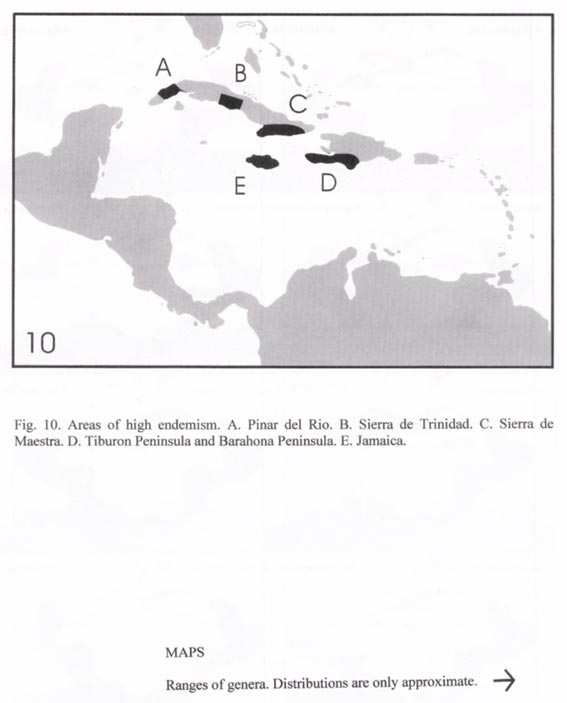 A
B
C
E
D
10

Fig. 10. Areas of high endemism. A. Pinar del Rio. B. Sierra de Trinidad. C. Sierra de Maestra. D. Tiburon Peninsula and Barahona Peninsula. E. Jamaica.

MAPS

Ranges of genera. Distributions are only approximate. →